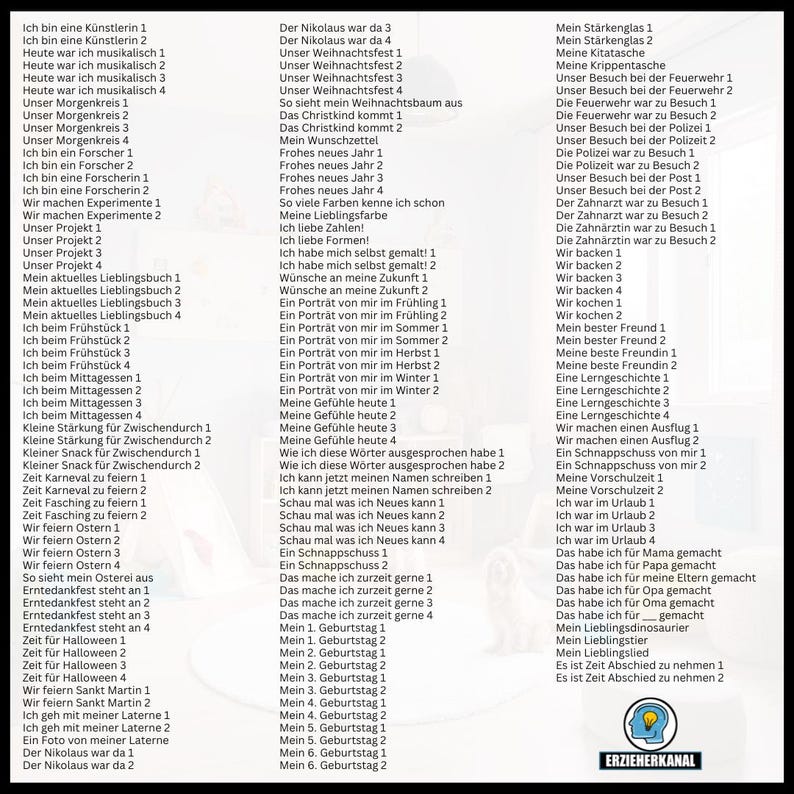 Ich bin eine Künstlerin 1
Ich bin eine Künstlerin 2
Heute war ich musikalisch 1
Heute war ich musikalisch 2
Heute war ich musikalisch 3
Heute war ich musikalisch 4
Unser Morgenkreis 1
Unser Morgenkreis 2
Unser Morgenkreis 3
Unser Morgenkreis 4
Ich bin ein Forscher 1
Ich bin ein Forscher 2
Ich bin eine Forscherin 1
Ich bin eine Forscherin 2
Wir machen Experimente 1
Wir machen Experimente 2
Unser Projekt 1
Unser Projekt 2
Unser Projekt 3
Unser Projekt 4
Mein aktuelles Lieblingsbuch 1
Mein aktuelles Lieblingsbuch 2
Mein aktuelles Lieblingsbuch 3
Mein aktuelles Lieblingsbuch 4
Ich beim Frühstück 1
Ich beim Frühstück 2
Ich beim Frühstück 3
Ich beim Frühstück 4
Ich beim Mittagessen 1
Ich beim Mittagessen 2
Ich beim Mittagessen 3
Ich beim Mittagessen 4
Kleine Stärkung für Zwischendurch 1
Kleine Stärkung für Zwischendurch 2
Kleiner Snack für Zwischendurch 1
Kleiner Snack für Zwischendurch 2
Zeit Karneval zu feiern 1
Zeit Karneval zu feiern 2
Zeit Fasching zu feiern 1
Zeit Fasching zu feiern 2
Wir feiern Ostern 1
Wir feiern Ostern 2
Wir feiern Ostern 3
Wir feiern Ostern 4
So sieht mein Osterei aus
Erntedankfest steht an 1
Erntedankfest steht an 2
Erntedankfest steht an 3
Erntedankfest steht an 4
Zeit für Halloween 1
Zeit für Halloween 2
Zeit für Halloween 3
Zeit für Halloween 4
Wir feiern Sankt Martin 1
Wir feiern Sankt Martin 2
Ich geh mit meiner Laterne 1
Ich geh mit meiner Laterne 2
Ein Foto von meiner Laterne
Der Nikolaus war da 1
Der Nikolaus war da 2

Der Nikolaus war da 3
Der Nikolaus war da 4
Unser Weihnachtsfest 1
Unser Weihnachtsfest 2
Unser Weihnachtsfest 3
Unser Weihnachtsfest 4
So sieht mein Weihnachtsbaum aus
Das Christkind kommt 1
Das Christkind kommt 2
Mein Wunschzettel
Frohes neues Jahr 1
Frohes neues Jahr 2
Frohes neues Jahr 3
Frohes neues Jahr 4
So viele Farben kenne ich schon
Meine Lieblingsfarbe
Ich liebe Zahlen!
Ich liebe Formen!
Ich habe mich selbst gemalt! 1
Ich habe mich selbst gemalt! 2
Wünsche an meine Zukunft 1
Wünsche an meine Zukunft 2
Ein Porträt von mir im Frühling 1
Ein Porträt von mir im Frühling 2
Ein Porträt von mir im Sommer 1
Ein Porträt von mir im Sommer 2
Ein Porträt von mir im Herbst 1
Ein Porträt von mir im Herbst 2
Ein Porträt von mir im Winter 1
Ein Porträt von mir im Winter 2
Meine Gefühle heute 1
Meine Gefühle heute 2
Meine Gefühle heute 3
Meine Gefühle heute 4
Wie ich diese Wörter ausgesprochen habe 1
Wie ich diese Wörter ausgesprochen habe 2
Ich kann jetzt meinen Namen schreiben 1
Ich kann jetzt meinen Namen schreiben 2
Schau mal was ich Neues kann 1
Schau mal was ich Neues kann 2
Schau mal was ich Neues kann 3
Schau mal was ich Neues kann 4
Ein Schnappschuss 1
Ein Schnappschuss 2
Das mache ich zurzeit gerne 1
Das mache ich zurzeit gerne 2
Das mache ich zurzeit gerne 3
Das mache ich zurzeit gerne 4
Mein 1. Geburtstag 1
Mein 1. Geburtstag 2
Mein 2. Geburtstag 1
Mein 2. Geburtstag 2
Mein 3. Geburtstag 1
Mein 3. Geburtstag 2
Mein 4. Geburtstag 1
Mein 4. Geburtstag 2
Mein 5. Geburtstag 1
Mein 5. Geburtstag 2
Mein 6. Geburtstag 1
Mein 6. Geburtstag 2

Mein Stärkenglas 1
Mein Stärkenglas 2
Meine Kitatasche
Meine Krippentasche
Unser Besuch bei der Feuerwehr 1
Unser Besuch bei der Feuerwehr 2
Die Feuerwehr war zu Besuch 1
Die Feuerwehr war zu Besuch 2
Unser Besuch bei der Polizei 1
Unser Besuch bei der Polizeit 2
Die Polizei war zu Besuch 1
Die Polizeit war zu Besuch 2
Unser Besuch bei der Post 1
Unser Besuch bei der Post 2
Der Zahnarzt war zu Besuch 1
Der Zahnarzt war zu Besuch 2
Die Zahnärztin war zu Besuch 1
Die Zahnärztin war zu Besuch 2
Wir backen 1
Wir backen 2
Wir backen 3
Wir backen 4
Wir kochen 1
Wir kochen 2
Mein bester Freund 1
Mein bester Freund 2
Meine beste Freundin 1
Meine beste Freundin 2
Eine Lerngeschichte 1
Eine Lerngeschichte 2
Eine Lerngeschichte 3
Eine Lerngeschichte 4
Wir machen einen Ausflug 1
Wir machen einen Ausflug 2
Ein Schnappschuss von mir 1
Ein Schnappschuss von mir 2
Meine Vorschulzeit 1
Meine Vorschulzeit 2
Ich war im Urlaub 1
Ich war im Urlaub 2
Ich war im Urlaub 3
Ich war im Urlaub 4
Das habe ich für Mama gemacht
Das habe ich für Papa gemacht
Das habe ich für meine Eltern gemacht
Das habe ich für Opa gemacht
Das habe ich für Oma gemacht
Das habe ich für __ gemacht
Mein Lieblingsdinosaurier
Mein Lieblingstier
Mein Lieblingslied
Es ist Zeit Abschied zu nehmen 1
Es ist Zeit Abschied zu nehmen 2

ERZIEHERKANAL